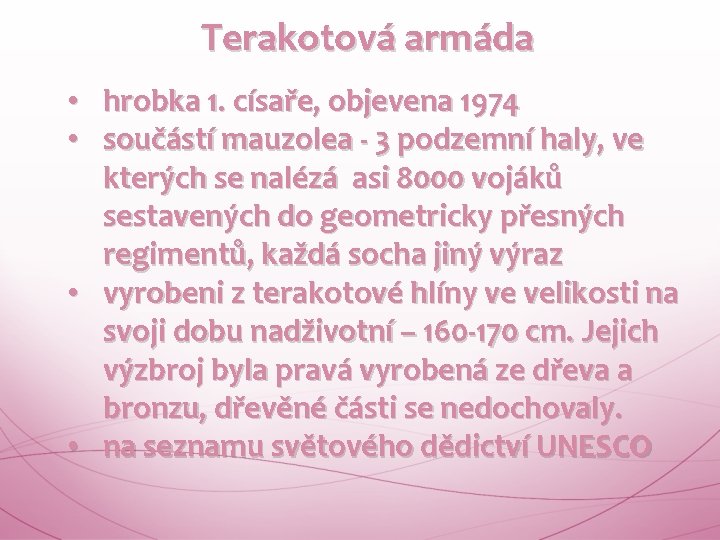 Terakotová armáda

• hrobka 1. císaře, objevena 1974
• součástí mauzolea - 3 podzemní haly, ve kterých se nalézá asi 8000 vojáků sestavených do geometricky přesných regimentů, každá socha jiný výraz
• vyrobeni z terakotové hlíny ve velikosti na svoji dobu nadživotní – 160-170 cm. Jejich výzbroj byla pravá vyrobená ze dřeva a bronzu, dřevěné části se nedochovaly.
• na seznamu světového dědictví UNESCO